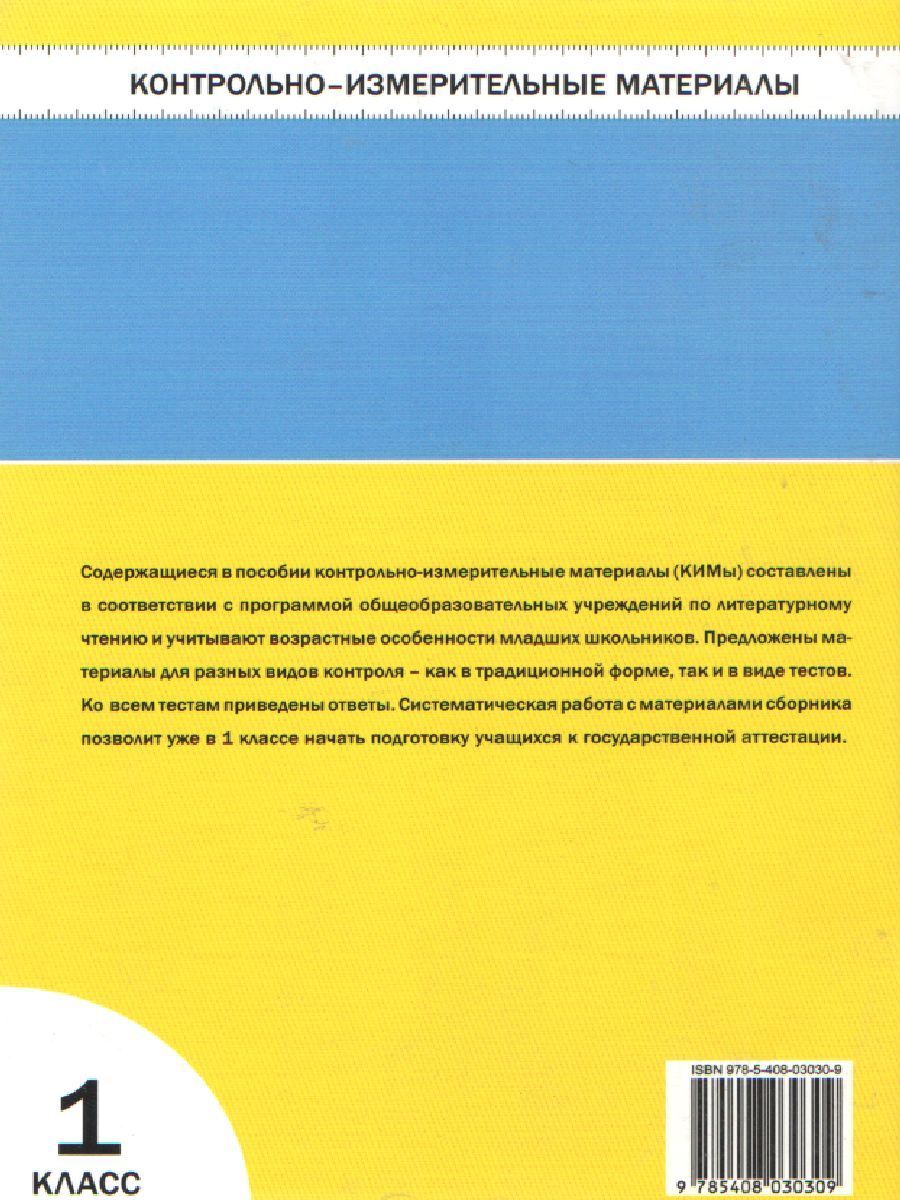 КОНТРОЛЬНО-ИЗМЕРИТЕЛЬНЫЕ МАТЕРИАЛЫ

Содержащиеся в пособии контрольно-измерительные материалы (КИМы) составлены в соответствии с программой общеобразовательных учреждений по литературному чтению и учитывают возрастные особенности младших школьников. Предложены материалы для разных видов контроля – как в традиционной форме, так и в виде тестов. Ко всем тестам приведены ответы. Систематическая работа с материалами сборника позволит уже в 1 классе начать подготовку учащихся к государственной аттестации.

1
КЛАСС

ISBN 978-5-408-03030-9

9 785408 030309